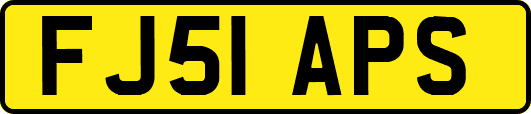 FJ51 APS